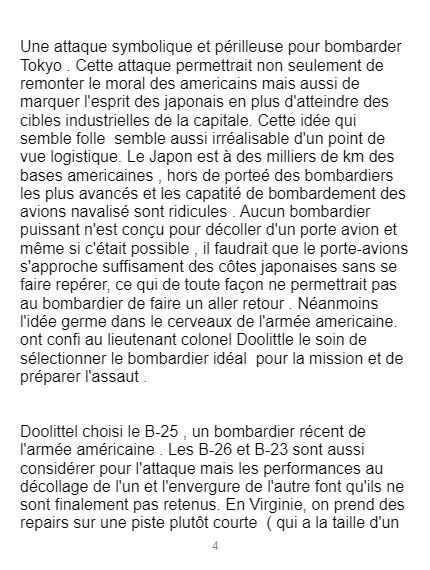 Une attaque symbolique et périlleuse pour bombarder Tokyo . Cette attaque permettrait non seulement de remonter le moral des americains mais aussi de marquer l'esprit des japonais en plus d'atteindre des cibles industrielles de la capitale. Cette idée qui semble folle semble aussi irréalisable d'un point de vue logistique. Le Japon est à des milliers de km des bases americaines , hors de porteé des bombardiers les plus avancés et les capatité de bombardement des avions navalisé sont ridicules . Aucun bombardier puissant n'est conçu pour décoller d'un porte avion et même si c'était possible , il faudrait que le porte-avions s'approche suffisament des côtes japonaises sans se faire repérer, ce qui de toute façon ne permettrait pas au bombardier de faire un aller retour . Néanmoins l'idée germe dans le cerveaux de l'armée americaine. ont confi au lieutenant colonel Doolittle le soin de sélectionner le bombardier idéal pour la mission et de préparer l'assaut .

Doolittel choisi le B-25 , un bombardier récent de l'armée américaine . Les B-26 et B-23 sont aussi considérer pour l'attaque mais les performances au décollage de l'un et l'envergure de l'autre font qu'ils ne sont finalement pas retenus. En Virginie, on prend des repairs sur une piste plutôt courte ( qui a la taille d'un

4